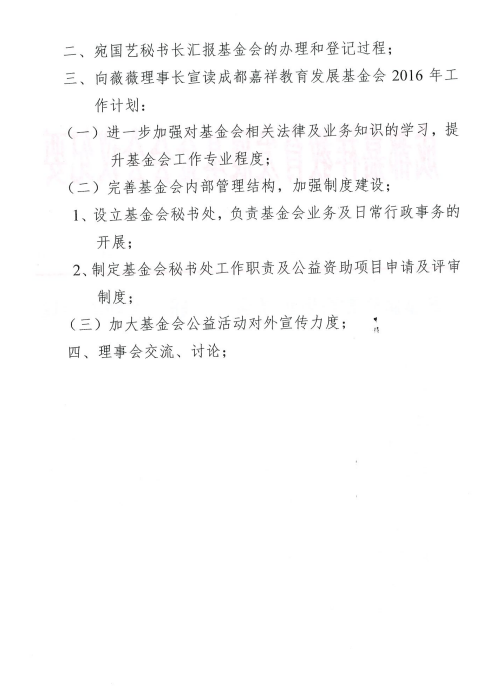 二、宛国艺秘书长汇报基金会的办理和登记过程；

三、向薇薇理事长宣读成都嘉祥教育发展基金会 2016 年工作计划：

（一）进一步加强对基金会相关法律及业务知识的学习，提升基金会工作专业程度；

（二）完善基金会内部管理结构，加强制度建设；

1、设立基金会秘书处，负责基金会业务及日常行政事务的开展；

2、制定基金会秘书处工作职责及公益资助项目申请及评审制度；

（三）加大基金会公益活动对外宣传力度；

四、理事会交流、讨论；